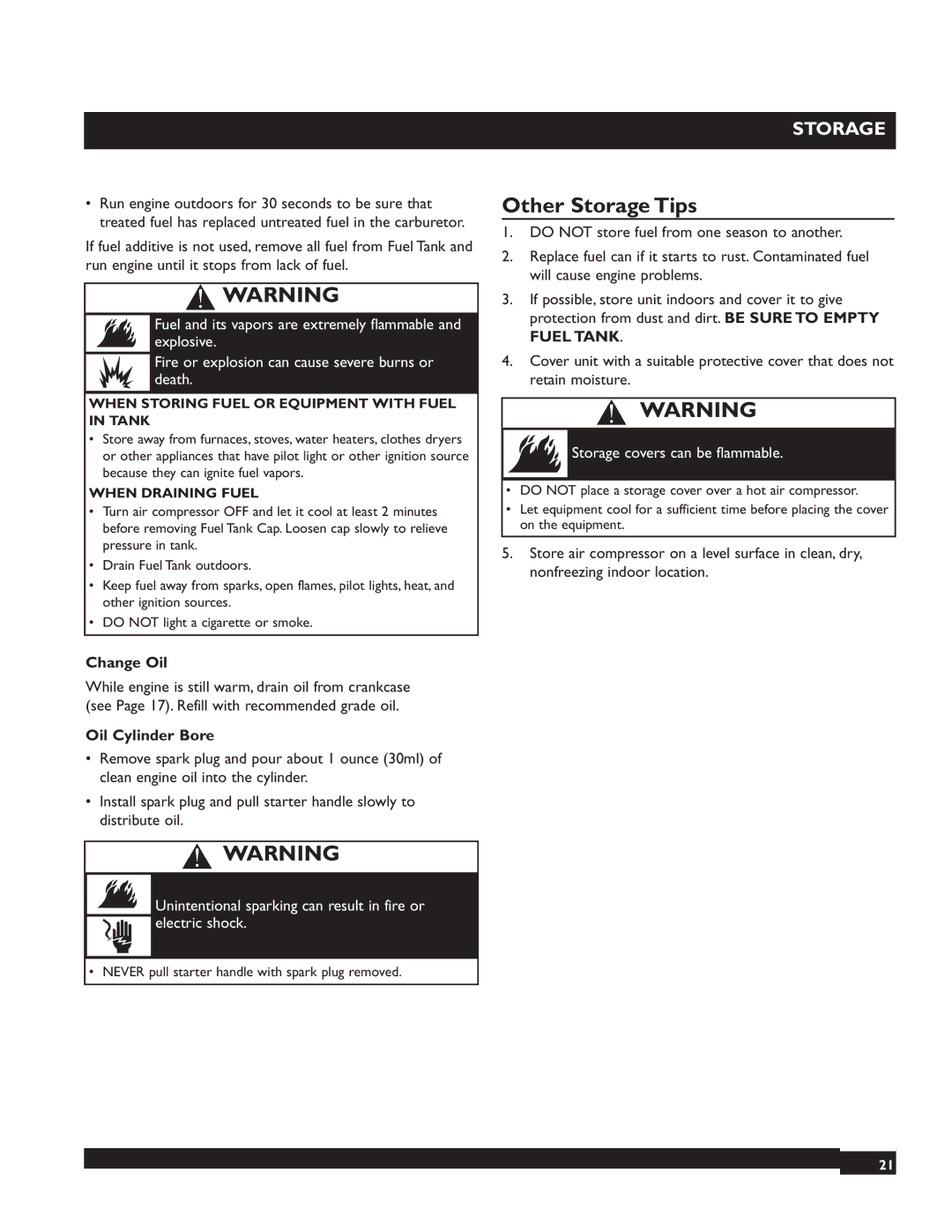 STORAGE

• Run engine outdoors for 30 seconds to be sure that treated fuel has replaced untreated fuel in the carburetor.

If fuel additive is not used, remove all fuel from Fuel Tank and run engine until it stops from lack of fuel.

WARNING

Fuel and its vapors are extremely flammable and explosive.

Fire or explosion can cause severe burns or death.

WHEN STORING FUEL OR EQUIPMENT WITH FUEL IN TANK

• Store away from furnaces, stoves, water heaters, clothes dryers or other appliances that have pilot light or other ignition source because they can ignite fuel vapors.

WHEN DRAINING FUEL

• Turn air compressor OFF and let it cool at least 2 minutes before removing Fuel Tank Cap. Loosen cap slowly to relieve pressure in tank.
• Drain Fuel Tank outdoors.
• Keep fuel away from sparks, open flames, pilot lights, heat, and other ignition sources.
• DO NOT light a cigarette or smoke.

Change Oil

While engine is still warm, drain oil from crankcase (see Page 17). Refill with recommended grade oil.

Oil Cylinder Bore

• Remove spark plug and pour about 1 ounce (30ml) of clean engine oil into the cylinder.
• Install spark plug and pull starter handle slowly to distribute oil.

WARNING

Unintentional sparking can result in fire or electric shock.

• NEVER pull starter handle with spark plug removed.

Other Storage Tips

1. DO NOT store fuel from one season to another.
2. Replace fuel can if it starts to rust. Contaminated fuel will cause engine problems.
3. If possible, store unit indoors and cover it to give protection from dust and dirt. BE SURE TO EMPTY FUEL TANK.
4. Cover unit with a suitable protective cover that does not retain moisture.

WARNING

Storage covers can be flammable.

• DO NOT place a storage cover over a hot air compressor.
• Let equipment cool for a sufficient time before placing the cover on the equipment.

5. Store air compressor on a level surface in clean, dry, nonfreezing indoor location.

21